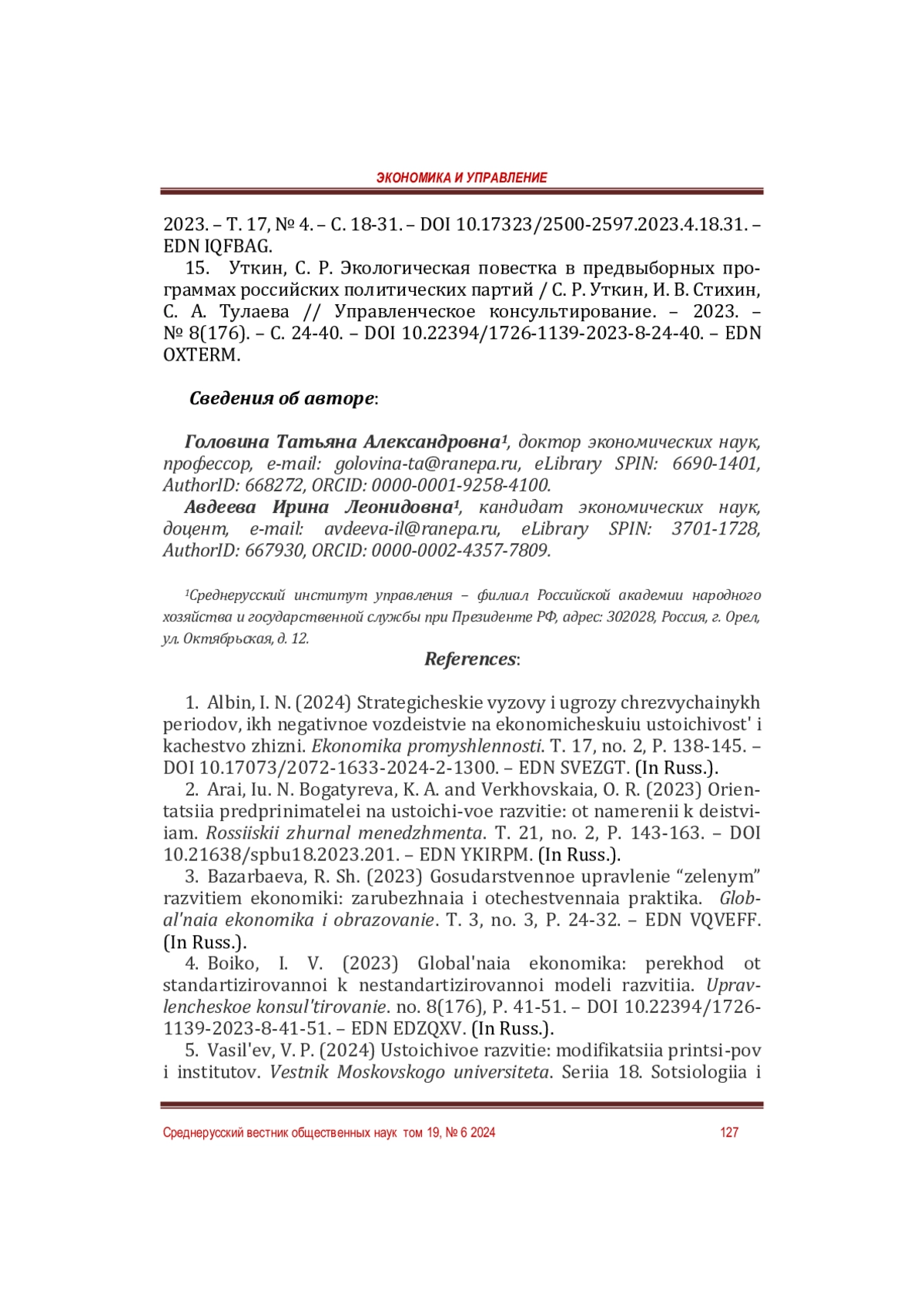 ЭКОНОМИКА И УПРАВЛЕНИЕ

2023. – Т. 17, № 4. – С. 18-31. – DOI 10.17323/2500-2597.2023.4.18.31. – EDN IQFBAG.

15. Уткин, С. Р. Экологическая повестка в предвыборных программах российских политических партий / С. Р. Уткин, И. В. Стихин, С. А. Тулаева // Управленческое консультирование. – 2023. – № 8(176). – С. 24-40. – DOI 10.22394/1726-1139-2023-8-24-40. – EDN OXTERM.

Сведения об авторе:

Головина Татьяна Александровна¹, доктор экономических наук, профессор, e-mail: golovina-ta@ranepa.ru, eLibrary SPIN: 6690-1401, AuthorID: 668272, ORCID: 0000-0001-9258-4100.

Авдеева Ирина Леонидовна¹, кандидат экономических наук, доцент, e-mail: avdeeva-il@ranepa.ru, eLibrary SPIN: 3701-1728, AuthorID: 667930, ORCID: 0000-0002-4357-7809.

¹Среднерусский институт управления – филиал Российской академии народного хозяйства и государственной службы при Президенте РФ, адрес: 302028, Россия, г. Орел, ул. Октябрьская, д. 12.

References:

1. Albin, I. N. (2024) Strategicheskie vyzovy i ugrozy chrezvychainykh periodov, ikh negativnoe vozdeistvie na ekonomicheskuiu ustoichivost' i kachestvo zhizni. Ekonomika promyshlennosti. T. 17, no. 2, P. 138-145. – DOI 10.17073/2072-1633-2024-2-1300. – EDN SVEZGT. (In Russ.).

2. Arai, Iu. N. Bogatyreva, K. A. and Verkhovskaia, O. R. (2023) Orientatsiia predprinimatelei na ustoichi-voe razvitie: ot namerenii k deistviiam. Rossiiskii zhurnal menedzhmenta. T. 21, no. 2, P. 143-163. – DOI 10.21638/spbu18.2023.201. – EDN YKIRPM. (In Russ.).

3. Bazarbaeva, R. Sh. (2023) Gosudarstvennoe upravlenie “zelenym” razvitiem ekonomiki: zarubezhnaia i otechestvennaia praktika. Global'naia ekonomika i obrazovanie. T. 3, no. 3, P. 24-32. – EDN VQVEFF. (In Russ.).

4. Boiko, I. V. (2023) Global'naia ekonomika: perekhod ot standartizirovannoi k nestandartizirovannoi modeli razvitiia. Upravlencheskoe konsul'tirovanie. no. 8(176), P. 41-51. – DOI 10.22394/1726-1139-2023-8-41-51. – EDN EDZQXV. (In Russ.).

5. Vasil'ev, V. P. (2024) Ustoichivoe razvitie: modifikatsiia printsi-pov i institutov. Vestnik Moskovskogo universiteta. Seriia 18. Sotsiologiia i

Среднерусский вестник общественных наук том 19, № 6 2024 127